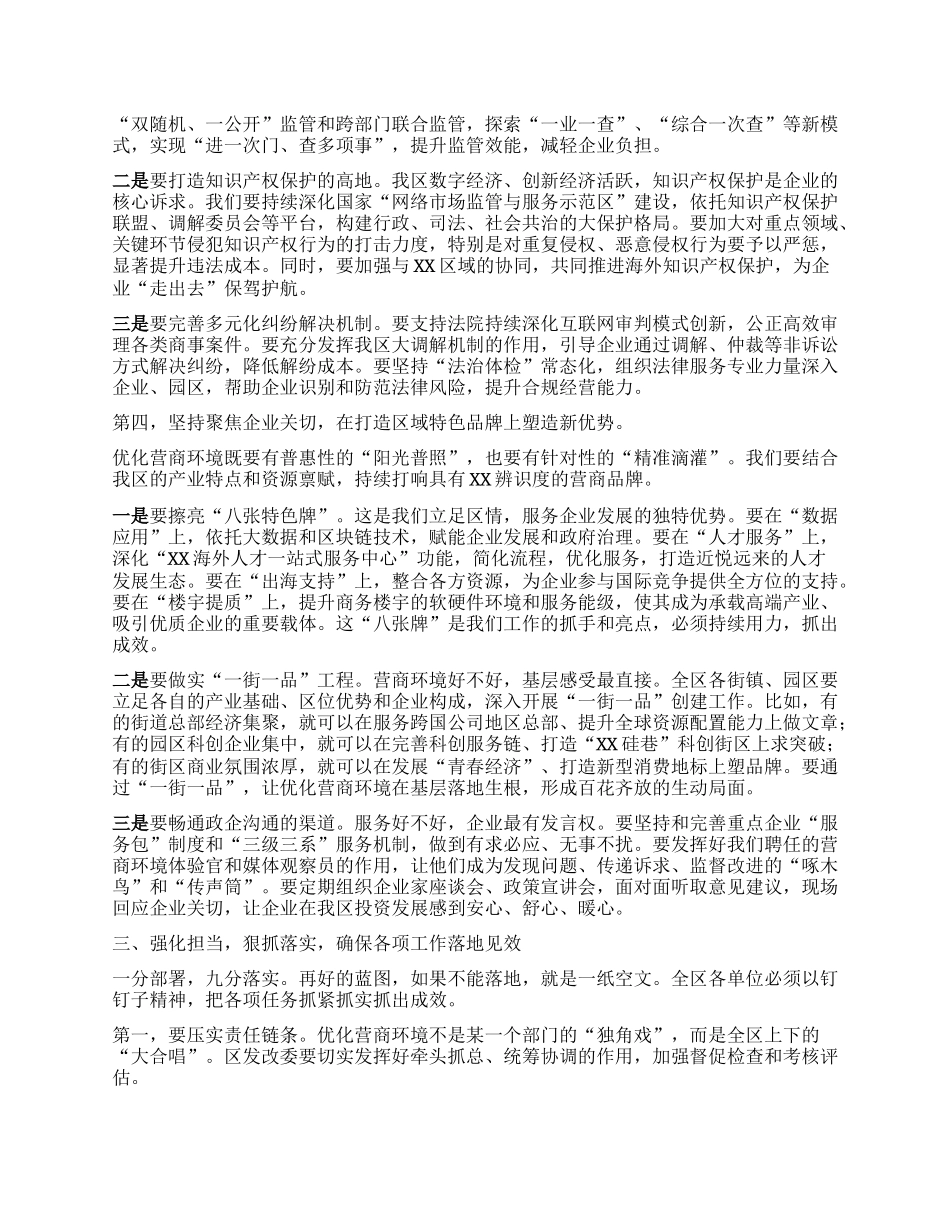 “双随机、一公开”监管和跨部门联合监管，探索“一业一查”、“综合一次查”等新模式，实现“进一次门、查多项事”，提升监管效能，减轻企业负担。

二是要打造知识产权保护的高地。我区数字经济、创新经济活跃，知识产权保护是企业的核心诉求。我们要持续深化国家“网络市场监管与服务示范区”建设，依托知识产权保护联盟、调解委员会等平台，构建行政、司法、社会共治的大保护格局。要加大对重点领域、关键环节侵犯知识产权行为的打击力度，特别是对重复侵权、恶意侵权行为要予以严惩，显著提升违法成本。同时，要加强与XX区域的协同，共同推进海外知识产权保护，为企业“走出去”保驾护航。

三是要完善多元化纠纷解决机制。要支持法院持续深化互联网审判模式创新，公正高效审理各类商事案件。要充分发挥我区大调解机制的作用，引导企业通过调解、仲裁等非诉讼方式解决纠纷，降低解纷成本。要坚持“法治体检”常态化，组织法律服务专业力量深入企业、园区，帮助企业识别和防范法律风险，提升合规经营能力。

第四，坚持聚焦企业关切，在打造区域特色品牌上塑造新优势。

优化营商环境既要有普惠性的“阳光普照”，也要有针对性的“精准滴灌”。我们要结合我区的产业特点和资源禀赋，持续打响具有XX辨识度的营商品牌。

一是要擦亮“八张特色牌”。这是我们立足区情，服务企业发展的独特优势。要在“数据应用”上，依托大数据和区块链技术，赋能企业发展和政府治理。要在“人才服务”上，深化“XX海外人才一站式服务中心”功能，简化流程，优化服务，打造近悦远来的人才发展生态。要在“出海支持”上，整合各方资源，为企业参与国际竞争提供全方位的支持。要在“楼宇提质”上，提升商务楼宇的软硬件环境和服务能级，使其成为承载高端产业、吸引优质企业的重要载体。这“八张牌”是我们工作的抓手和亮点，必须持续用力，抓出成效。

二是要做实“一街一品”工程。营商环境好不好，基层感受最直接。全区各街镇、园区要立足各自的产业基础、区位优势和企业构成，深入开展“一街一品”创建工作。比如，有的街道总部经济集聚，就可以在服务跨国公司地区总部、提升全球资源配置能力上做文章；有的园区科创企业集中，就可以在完善科创服务链、打造“XX硅巷”科创街区上求突破；有的街区商业氛围浓厚，就可以在发展“青春经济”、打造新型消费地标上塑品牌。要通过“一街一品”，让优化营商环境在基层落地生根，形成百花齐放的生动局面。

三是要畅通政企沟通的渠道。服务好不好，企业最有发言权。要坚持和完善重点企业“服务包”制度和“三级三系”服务机制，做到有求必应、无事不扰。要发挥好我们聘任的营商环境体验官和媒体观察员的作用，让他们成为发现问题、传递诉求、监督改进的“啄木鸟”和“传声筒”。要定期组织企业家座谈会、政策宣讲会，面对面听取意见建议，现场回应企业关切，让企业在我区投资发展感到安心、舒心、暖心。

三、强化担当，狠抓落实，确保各项工作落地见效

一分部署，九分落实。再好的蓝图，如果不能落地，就是一纸空文。全区各单位必须以钉钉子精神，把各项任务抓紧抓实抓出成效。

第一，要压实责任链条。优化营商环境不是某一个部门的“独角戏”，而是全区上下的“大合唱”。区发改委要切实发挥好牵头抓总、统筹协调的作用，加强督促检查和考核评估。